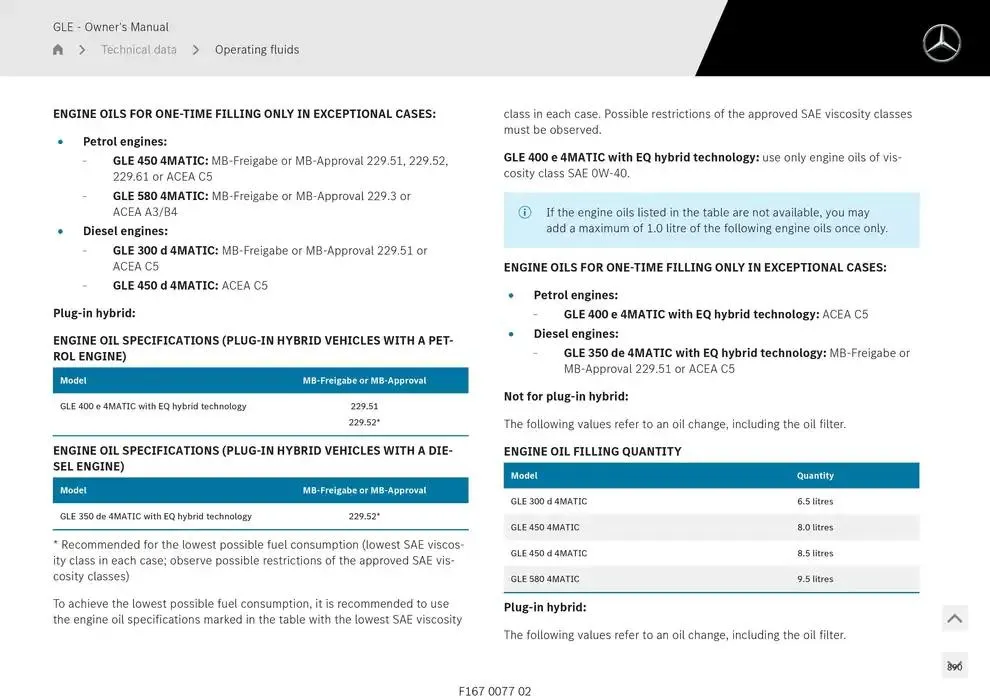 GLE - Owner's Manual
Technical data > Operating fluids

ENGINE OILS FOR ONE-TIME FILLING ONLY IN EXCEPTIONAL CASES:

• Petrol engines:
- GLE 450 4MATIC: MB-Freigabe or MB-Approval 229.51, 229.52, 229.61 or ACEA C5
- GLE 580 4MATIC: MB-Freigabe or MB-Approval 229.3 or ACEA A3/B4
• Diesel engines:
- GLE 300 d 4MATIC: MB-Freigabe or MB-Approval 229.51 or ACEA C5
- GLE 450 d 4MATIC: ACEA C5

Plug-in hybrid:

ENGINE OIL SPECIFICATIONS (PLUG-IN HYBRID VEHICLES WITH A PETROL ENGINE)

| Model | MB-Freigabe or MB-Approval |
|---|---|
| GLE 400 e 4MATIC with EQ hybrid technology | 229.51 229.52* |

ENGINE OIL SPECIFICATIONS (PLUG-IN HYBRID VEHICLES WITH A DIESEL ENGINE)

| Model | MB-Freigabe or MB-Approval |
|---|---|
| GLE 350 de 4MATIC with EQ hybrid technology | 229.52* |

* Recommended for the lowest possible fuel consumption (lowest SAE viscosity class in each case; observe possible restrictions of the approved SAE viscosity classes)

To achieve the lowest possible fuel consumption, it is recommended to use the engine oil specifications marked in the table with the lowest SAE viscosity class in each case. Possible restrictions of the approved SAE viscosity classes must be observed.

GLE 400 e 4MATIC with EQ hybrid technology: use only engine oils of viscosity class SAE 0W-40.

If the engine oils listed in the table are not available, you may add a maximum of 1.0 litre of the following engine oils once only.

ENGINE OILS FOR ONE-TIME FILLING ONLY IN EXCEPTIONAL CASES:

• Petrol engines:
- GLE 400 e 4MATIC with EQ hybrid technology: ACEA C5
• Diesel engines:
- GLE 350 de 4MATIC with EQ hybrid technology: MB-Freigabe or MB-Approval 229.51 or ACEA C5

Not for plug-in hybrid:

The following values refer to an oil change, including the oil filter.

ENGINE OIL FILLING QUANTITY

| Model | Quantity |
|---|---|
| GLE 300 d 4MATIC | 6.5 litres |
| GLE 450 4MATIC | 8.0 litres |
| GLE 450 d 4MATIC | 8.5 litres |
| GLE 580 4MATIC | 9.5 litres |

Plug-in hybrid:

The following values refer to an oil change, including the oil filter.

390

F167 0077 02